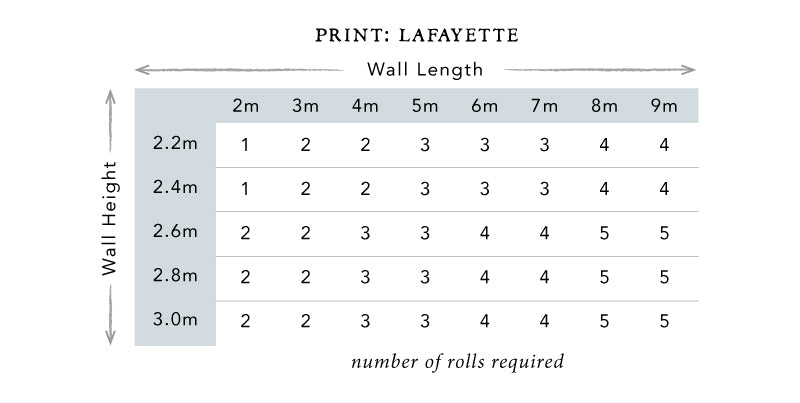 PRINT: LAFAYETTE

Wall Length

Wall Height

| | 2m | 3m | 4m | 5m | 6m | 7m | 8m | 9m |
|---|---|---|---|---|---|---|---|---|
| 2.2m | 1 | 2 | 2 | 3 | 3 | 3 | 4 | 4 |
| 2.4m | 1 | 2 | 2 | 3 | 3 | 3 | 4 | 4 |
| 2.6m | 2 | 2 | 3 | 3 | 4 | 4 | 5 | 5 |
| 2.8m | 2 | 2 | 3 | 3 | 4 | 4 | 5 | 5 |
| 3.0m | 2 | 2 | 3 | 3 | 4 | 4 | 5 | 5 |

number of rolls required